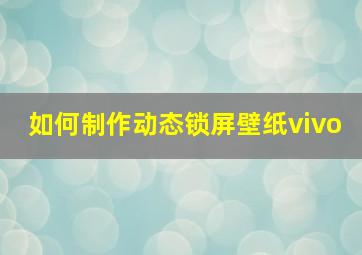 如何制作动态锁屏壁纸vivo